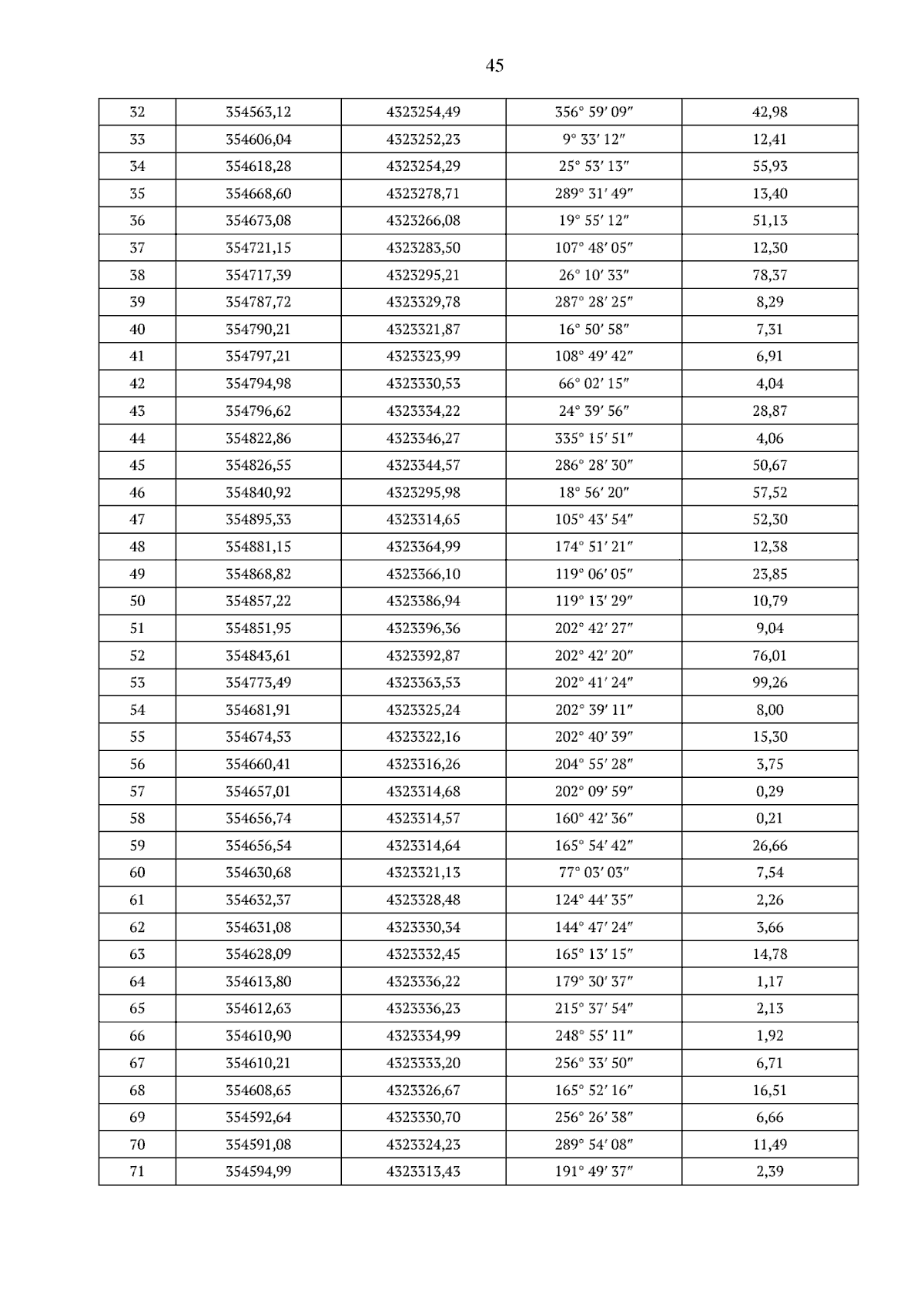 45

| 32 | 354563,12 | 4323254,49 | 356° 59′ 09″ | 42,98 |
|---|---|---|---|---|
| 33 | 354606,04 | 4323252,23 | 9° 33′ 12″ | 12,41 |
| 34 | 354618,28 | 4323254,29 | 25° 53′ 13″ | 55,93 |
| 35 | 354668,60 | 4323278,71 | 289° 31′ 49″ | 13,40 |
| 36 | 354673,08 | 4323266,08 | 19° 55′ 12″ | 51,13 |
| 37 | 354721,15 | 4323283,50 | 107° 48′ 05″ | 12,30 |
| 38 | 354717,39 | 4323295,21 | 26° 10′ 33″ | 78,37 |
| 39 | 354787,72 | 4323329,78 | 287° 28′ 25″ | 8,29 |
| 40 | 354790,21 | 4323321,87 | 16° 50′ 58″ | 7,31 |
| 41 | 354797,21 | 4323323,99 | 108° 49′ 42″ | 6,91 |
| 42 | 354794,98 | 4323330,53 | 66° 02′ 15″ | 4,04 |
| 43 | 354796,62 | 4323334,22 | 24° 39′ 56″ | 28,87 |
| 44 | 354822,86 | 4323346,27 | 335° 15′ 51″ | 4,06 |
| 45 | 354826,55 | 4323344,57 | 286° 28′ 30″ | 50,67 |
| 46 | 354840,92 | 4323295,98 | 18° 56′ 20″ | 57,52 |
| 47 | 354895,33 | 4323314,65 | 105° 43′ 54″ | 52,30 |
| 48 | 354881,15 | 4323364,99 | 174° 51′ 21″ | 12,38 |
| 49 | 354868,82 | 4323366,10 | 119° 06′ 05″ | 23,85 |
| 50 | 354857,22 | 4323386,94 | 119° 13′ 29″ | 10,79 |
| 51 | 354851,95 | 4323396,36 | 202° 42′ 27″ | 9,04 |
| 52 | 354843,61 | 4323392,87 | 202° 42′ 20″ | 76,01 |
| 53 | 354773,49 | 4323363,53 | 202° 41′ 24″ | 99,26 |
| 54 | 354681,91 | 4323325,24 | 202° 39′ 11″ | 8,00 |
| 55 | 354674,53 | 4323322,16 | 202° 40′ 39″ | 15,30 |
| 56 | 354660,41 | 4323316,26 | 204° 55′ 28″ | 3,75 |
| 57 | 354657,01 | 4323314,68 | 202° 09′ 59″ | 0,29 |
| 58 | 354656,74 | 4323314,57 | 160° 42′ 36″ | 0,21 |
| 59 | 354656,54 | 4323314,64 | 165° 54′ 42″ | 26,66 |
| 60 | 354630,68 | 4323321,13 | 77° 03′ 03″ | 7,54 |
| 61 | 354632,37 | 4323328,48 | 124° 44′ 35″ | 2,26 |
| 62 | 354631,08 | 4323330,34 | 144° 47′ 24″ | 3,66 |
| 63 | 354628,09 | 4323332,45 | 165° 13′ 15″ | 14,78 |
| 64 | 354613,80 | 4323336,22 | 179° 30′ 37″ | 1,17 |
| 65 | 354612,63 | 4323336,23 | 215° 37′ 54″ | 2,13 |
| 66 | 354610,90 | 4323334,99 | 248° 55′ 11″ | 1,92 |
| 67 | 354610,21 | 4323333,20 | 256° 33′ 50″ | 6,71 |
| 68 | 354608,65 | 4323326,67 | 165° 52′ 16″ | 16,51 |
| 69 | 354592,64 | 4323330,70 | 256° 26′ 38″ | 6,66 |
| 70 | 354591,08 | 4323324,23 | 289° 54′ 08″ | 11,49 |
| 71 | 354594,99 | 4323313,43 | 191° 49′ 37″ | 2,39 |